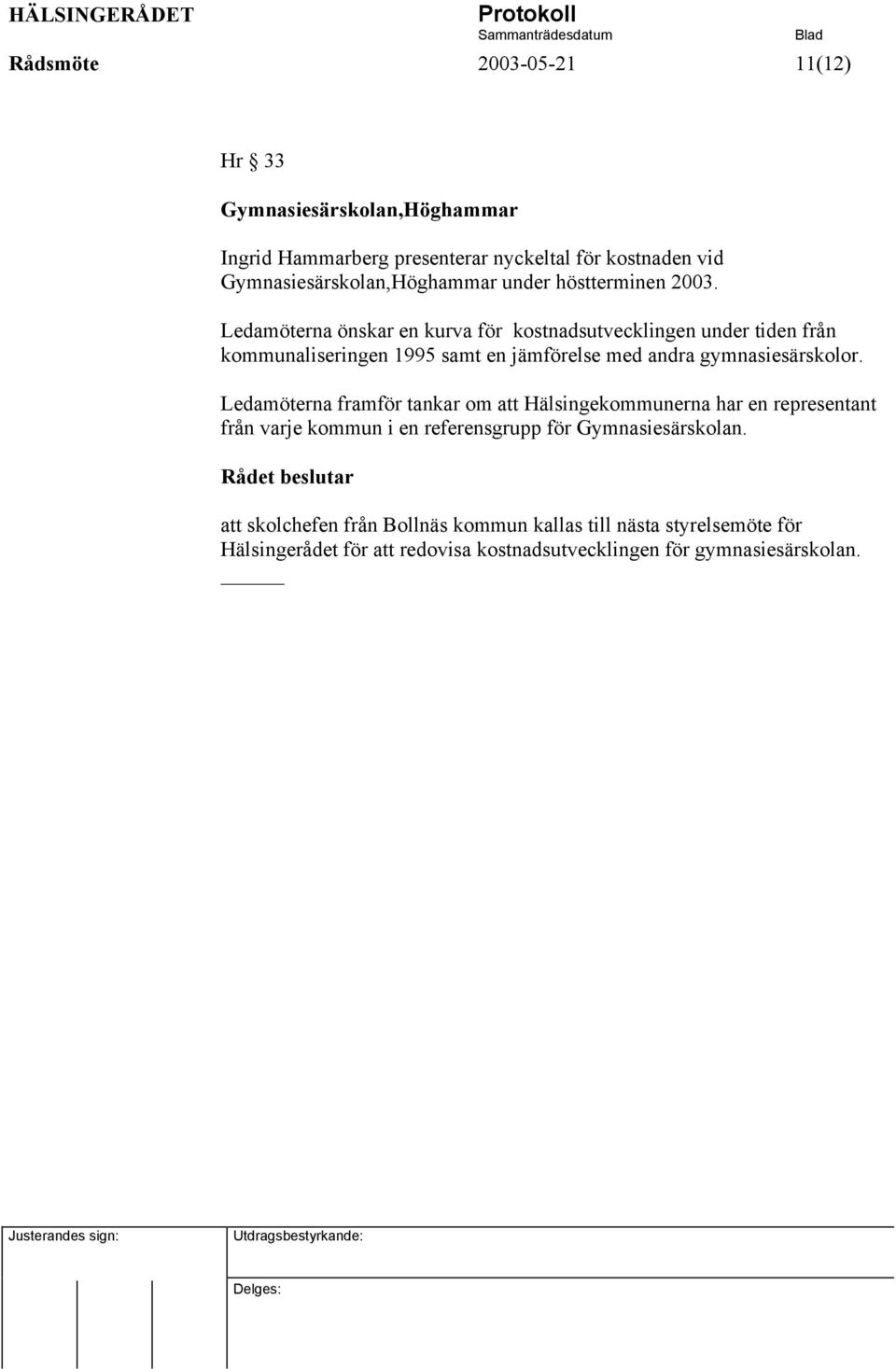 HÄLSINGERÅDET

Protokoll

Sammanträdesdatum

Blad

Rådsmöte

2003-05-21

11(12)

Hr § 33

Gymnasiesärskolan,Höghammar

Ingrid Hammarberg presenterar nyckeltal för kostnaden vid Gymnasiesärskolan,Höghammar under höstterminen 2003.

Ledamöterna önskar en kurva för kostnadsutvecklingen under tiden från kommunaliseringen 1995 samt en jämförelse med andra gymnasiesärskolor.

Ledamöterna framför tankar om att Hälsingekommunerna har en representant från varje kommun i en referensgrupp för Gymnasiesärskolan.

Rådet beslutar

att skolchefen från Bollnäs kommun kallas till nästa styrelsemöte för Hälsingerådet för att redovisa kostnadsutvecklingen för gymnasiesärskolan.

Justerandes sign:

Utdragsbestyrkande:

Delges: